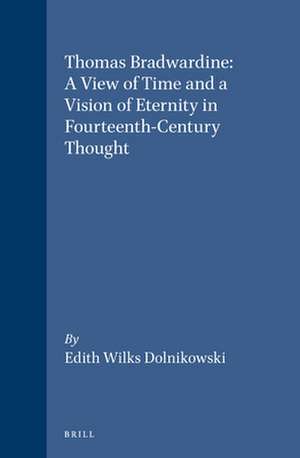 Thomas Bradwardine: A View of Time and a Vision of Eternity in Fourteenth-Century Thought

By
Edith Wilks Dolnikowski

BRILL